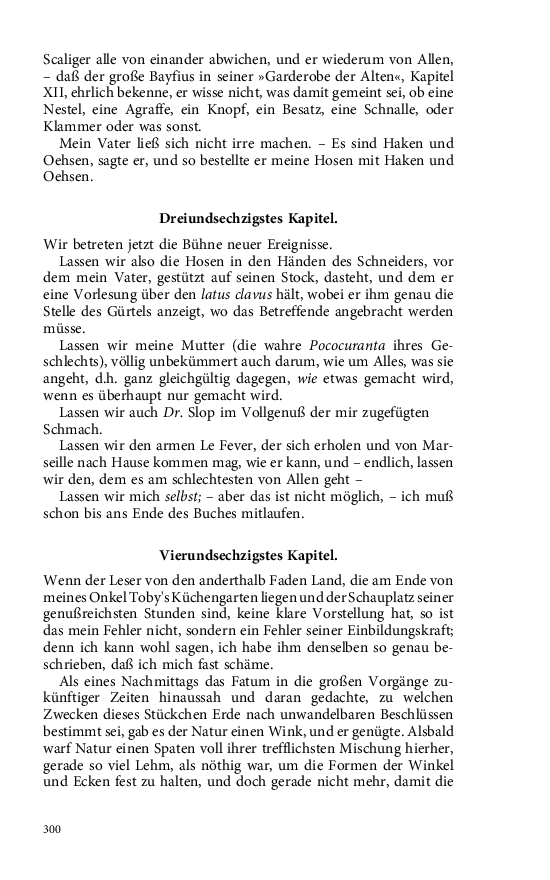 Scaliger alle von einander abwichen, und er wiederum von Allen, – daß der große Bayfius in seiner »Garderobe der Alten«, Kapitel XII, ehrlich bekenne, er wisse nicht, was damit gemeint sei, ob eine Nestel, eine Agraffe, ein Knopf, ein Besatz, eine Schnalle, oder Klammer oder was sonst.

Mein Vater ließ sich nicht irre machen. – Es sind Haken und Oehsen, sagte er, und so bestellte er meine Hosen mit Haken und Oehsen.

Dreiundsechzigstes Kapitel.

Wir betreten jetzt die Bühne neuer Ereignisse.

Lassen wir also die Hosen in den Händen des Schneiders, vor dem mein Vater, gestützt auf seinen Stock, dasteht, und dem er eine Vorlesung über den latus clavus hält, wobei er ihm genau die Stelle des Gürtels anzeigt, wo das Betreffende angebracht werden müsse.

Lassen wir meine Mutter (die wahre Pococuranta ihres Geschlechts), völlig unbekümmert auch darum, wie um Alles, was sie angeht, d.h. ganz gleichgültig dagegen, wie etwas gemacht wird, wenn es überhaupt nur gemacht wird.

Lassen wir auch Dr. Slop im Vollgenuß der mir zugefügten Schmach.

Lassen wir den armen Le Fever, der sich erholen und von Marseille nach Hause kommen mag, wie er kann, und – endlich, lassen wir den, dem es am schlechtesten von Allen geht –

Lassen wir mich selbst; – aber das ist nicht möglich, – ich muß schon bis ans Ende des Buches mitlaufen.

Vierundsechzigstes Kapitel.

Wenn der Leser von den anderthalb Faden Land, die am Ende von meines Onkel Toby's Küchengarten liegen und der Schauplatz seiner genußreichsten Stunden sind, keine klare Vorstellung hat, so ist das mein Fehler nicht, sondern ein Fehler seiner Einbildungskraft; denn ich kann wohl sagen, ich habe ihm denselben so genau beschrieben, daß ich mich fast schäme.

Als eines Nachmittags das Fatum in die großen Vorgänge zukünftiger Zeiten hinaussah und daran gedachte, zu welchen Zwecken dieses Stückchen Erde nach unwandelbaren Beschlüssen bestimmt sei, gab es der Natur einen Wink, und er genügte. Alsbald warf Natur einen Spaten voll ihrer trefflichsten Mischung hierher, gerade so viel Lehm, als nöthig war, um die Formen der Winkel und Ecken fest zu halten, und doch gerade nicht mehr, damit die

300